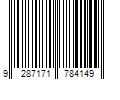 9 287171 784149